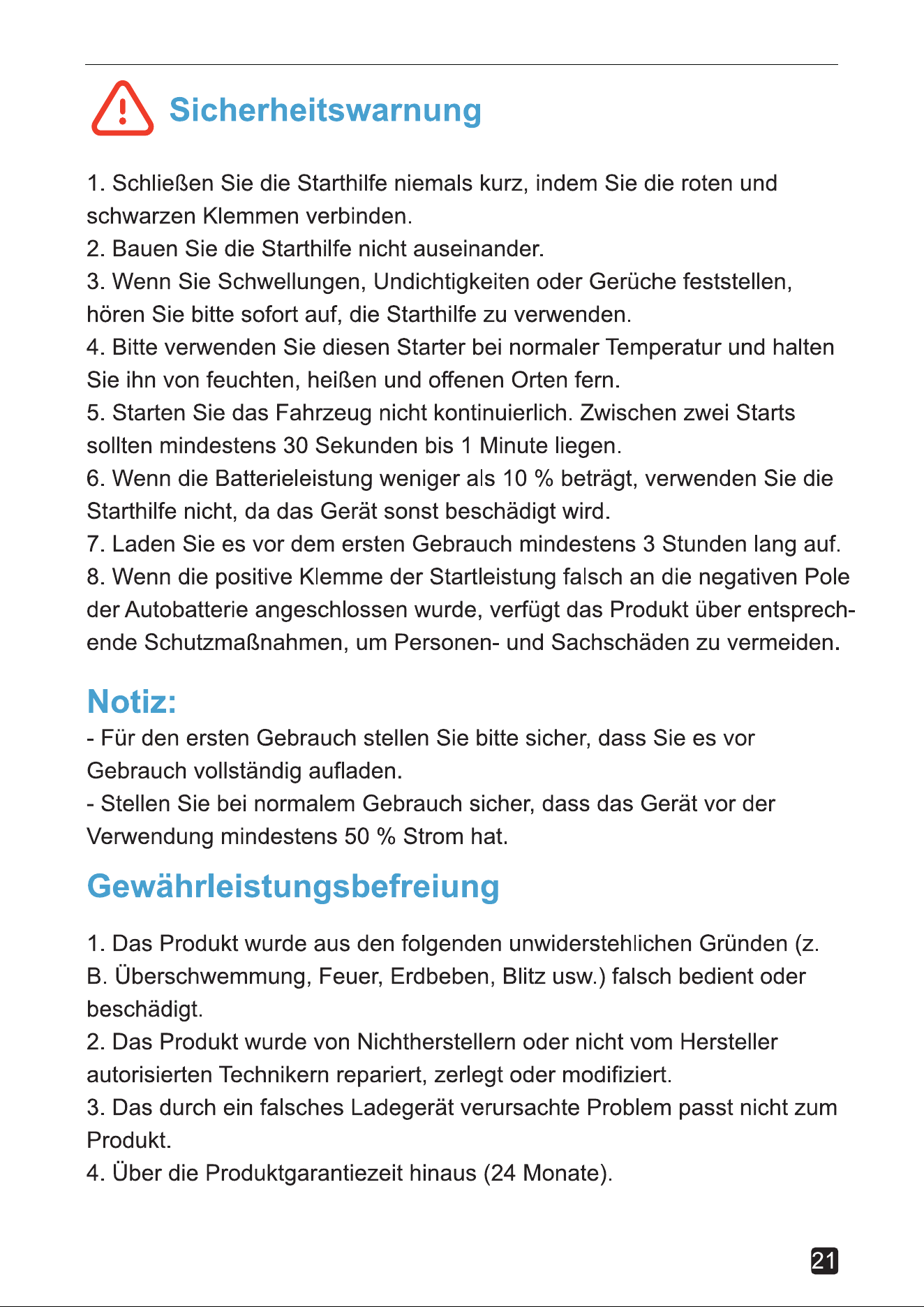 Sicherheitswarnung

1. Schließen Sie die Starthilfe niemals kurz, indem Sie die roten und schwarzen Klemmen verbinden.
2. Bauen Sie die Starthilfe nicht auseinander.
3. Wenn Sie Schwellungen, Undichtigkeiten oder Gerüche feststellen, hören Sie bitte sofort auf, die Starthilfe zu verwenden.
4. Bitte verwenden Sie diesen Starter bei normaler Temperatur und halten Sie ihn von feuchten, heißen und offenen Orten fern.
5. Starten Sie das Fahrzeug nicht kontinuierlich. Zwischen zwei Starts sollten mindestens 30 Sekunden bis 1 Minute liegen.
6. Wenn die Batterieleistung weniger als 10 % beträgt, verwenden Sie die Starthilfe nicht, da das Gerät sonst beschädigt wird.
7. Laden Sie es vor dem ersten Gebrauch mindestens 3 Stunden lang auf.
8. Wenn die positive Klemme der Startleistung falsch an die negativen Pole der Autobatterie angeschlossen wurde, verfügt das Produkt über entsprechende Schutzmaßnahmen, um Personen- und Sachschäden zu vermeiden.

Notiz:
- Für den ersten Gebrauch stellen Sie bitte sicher, dass Sie es vor Gebrauch vollständig aufladen.
- Stellen Sie bei normalem Gebrauch sicher, dass das Gerät vor der Verwendung mindestens 50 % Strom hat.

Gewährleistungsbefreiung

1. Das Produkt wurde aus den folgenden unwiderstehlichen Gründen (z. B. Überschwemmung, Feuer, Erdbeben, Blitz usw.) falsch bedient oder beschädigt.
2. Das Produkt wurde von Nichtherstellern oder nicht vom Hersteller autorisierten Technikern repariert, zerlegt oder modifiziert.
3. Das durch ein falsches Ladegerät verursachte Problem passt nicht zum Produkt.
4. Über die Produktgarantiezeit hinaus (24 Monate).

21